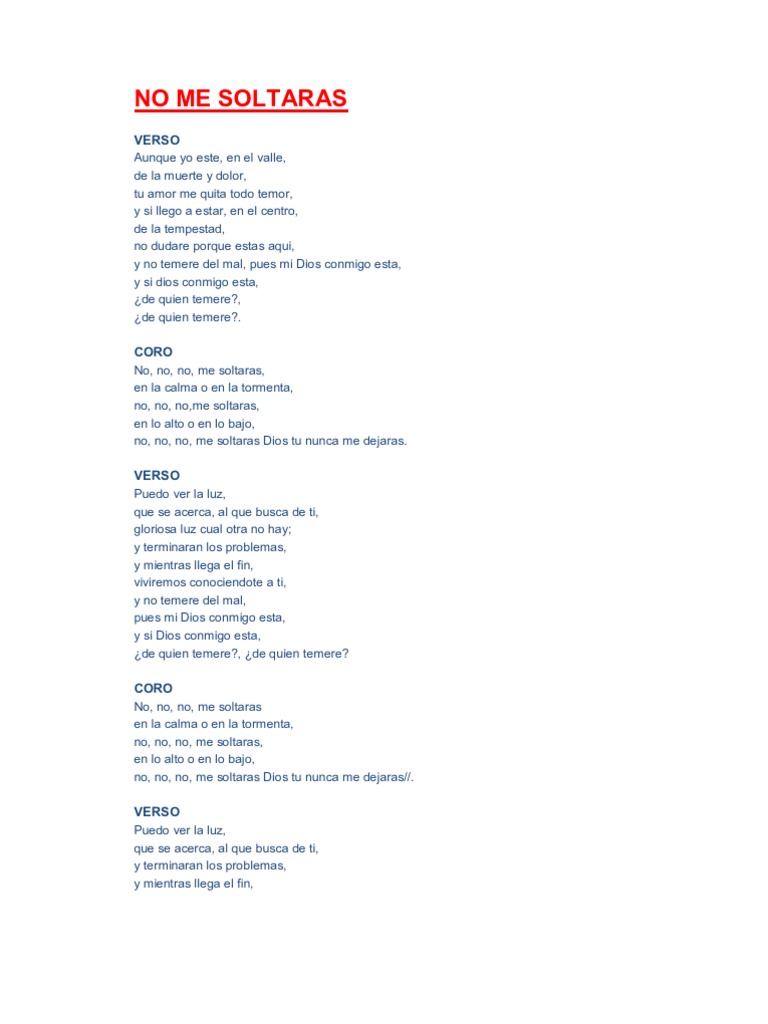 NO ME SOLTARAS

VERSO
Aunque yo este, en el valle,
de la muerte y dolor,
tu amor me quita todo temor,
y si llego a estar, en el centro,
de la tempestad,
no dudare porque estas aqui,
y no temere del mal, pues mi Dios conmigo esta,
y si dios conmigo esta,
¿de quien temere?,
¿de quien temere?.

CORO
No, no, no, me soltaras,
en la calma o en la tormenta,
no, no, no,me soltaras,
en lo alto o en lo bajo,
no, no, no, me soltaras Dios tu nunca me dejaras.

VERSO
Puedo ver la luz,
que se acerca, al que busca de ti,
gloriosa luz cual otra no hay;
y terminaran los problemas,
y mientras llega el fin,
viviremos conociendote a ti,
y no temere del mal,
pues mi Dios conmigo esta,
y si Dios conmigo esta,
¿de quien temere?, ¿de quien temere?

CORO
No, no, no, me soltaras
en la calma o en la tormenta,
no, no, no, me soltaras,
en lo alto o en lo bajo,
no, no, no, me soltaras Dios tu nunca me dejaras//.

VERSO
Puedo ver la luz,
que se acerca, al que busca de ti,
y terminaran los problemas,
y mientras llega el fin,